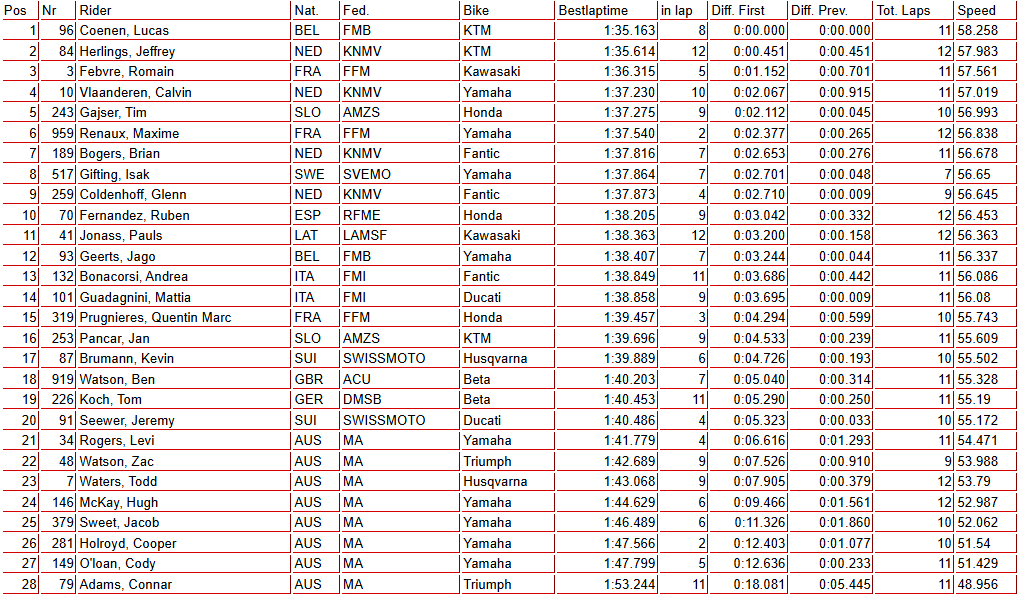 | Pos | Nr | Rider | Nat. | Fed. | Bike | Bestlaptime | in lap | Diff. First | Diff. Prev. | Tot. Laps | Speed |
|---|---|---|---|---|---|---|---|---|---|---|---|
| 1 | 96 | Coenen, Lucas | BEL | FMB | KTM | 1:35.163 | 8 | 0:00.000 | 0:00.000 | 11 | 58.258 |
| 2 | 84 | Herlings, Jeffrey | NED | KNMV | KTM | 1:35.614 | 12 | 0:00.451 | 0:00.451 | 12 | 57.983 |
| 3 | 3 | Febvre, Romain | FRA | FFM | Kawasaki | 1:36.315 | 5 | 0:01.152 | 0:00.701 | 11 | 57.561 |
| 4 | 10 | Vlaanderen, Calvin | NED | KNMV | Yamaha | 1:37.230 | 10 | 0:02.067 | 0:00.915 | 11 | 57.019 |
| 5 | 243 | Gajser, Tim | SLO | AMZS | Honda | 1:37.275 | 9 | 0:02.112 | 0:00.045 | 10 | 56.993 |
| 6 | 959 | Renaux, Maxime | FRA | FFM | Yamaha | 1:37.540 | 2 | 0:02.377 | 0:00.265 | 12 | 56.838 |
| 7 | 189 | Bogers, Brian | NED | KNMV | Fantic | 1:37.816 | 7 | 0:02.653 | 0:00.276 | 11 | 56.678 |
| 8 | 517 | Gifting, Isak | SWE | SVEMO | Yamaha | 1:37.864 | 7 | 0:02.701 | 0:00.048 | 7 | 56.65 |
| 9 | 259 | Coldenhoff, Glenn | NED | KNMV | Fantic | 1:37.873 | 4 | 0:02.710 | 0:00.009 | 9 | 56.645 |
| 10 | 70 | Fernandez, Ruben | ESP | RFME | Honda | 1:38.205 | 9 | 0:03.042 | 0:00.332 | 12 | 56.453 |
| 11 | 41 | Jonass, Pauls | LAT | LAMSF | Kawasaki | 1:38.363 | 12 | 0:03.200 | 0:00.158 | 12 | 56.363 |
| 12 | 93 | Geerts, Jago | BEL | FMB | Yamaha | 1:38.407 | 7 | 0:03.244 | 0:00.044 | 11 | 56.337 |
| 13 | 132 | Bonacorsi, Andrea | ITA | FMI | Fantic | 1:38.849 | 11 | 0:03.686 | 0:00.442 | 11 | 56.086 |
| 14 | 101 | Guadagnini, Mattia | ITA | FMI | Ducati | 1:38.858 | 9 | 0:03.695 | 0:00.009 | 11 | 56.08 |
| 15 | 319 | Prugnieres, Quentin Marc | FRA | FFM | Honda | 1:39.457 | 3 | 0:04.294 | 0:00.599 | 10 | 55.743 |
| 16 | 253 | Pancar, Jan | SLO | AMZS | KTM | 1:39.696 | 9 | 0:04.533 | 0:00.239 | 11 | 55.609 |
| 17 | 87 | Brumann, Kevin | SUI | SWISSMOTO | Husqvarna | 1:39.889 | 6 | 0:04.726 | 0:00.193 | 10 | 55.502 |
| 18 | 919 | Watson, Ben | GBR | ACU | Beta | 1:40.203 | 7 | 0:05.040 | 0:00.314 | 11 | 55.328 |
| 19 | 226 | Koch, Tom | GER | DMSB | Beta | 1:40.453 | 11 | 0:05.290 | 0:00.250 | 11 | 55.19 |
| 20 | 91 | Seewer, Jeremy | SUI | SWISSMOTO | Ducati | 1:40.486 | 4 | 0:05.323 | 0:00.033 | 10 | 55.172 |
| 21 | 34 | Rogers, Levi | AUS | MA | Yamaha | 1:41.779 | 4 | 0:06.616 | 0:01.293 | 11 | 54.471 |
| 22 | 48 | Watson, Zac | AUS | MA | Triumph | 1:42.689 | 9 | 0:07.526 | 0:00.910 | 9 | 53.988 |
| 23 | 7 | Waters, Todd | AUS | MA | Husqvarna | 1:43.068 | 9 | 0:07.905 | 0:00.379 | 12 | 53.79 |
| 24 | 146 | McKay, Hugh | AUS | MA | Yamaha | 1:44.629 | 6 | 0:09.466 | 0:01.561 | 12 | 52.987 |
| 25 | 379 | Sweet, Jacob | AUS | MA | Yamaha | 1:46.489 | 6 | 0:11.326 | 0:01.860 | 10 | 52.062 |
| 26 | 281 | Holroyd, Cooper | AUS | MA | Yamaha | 1:47.566 | 2 | 0:12.403 | 0:01.077 | 10 | 51.54 |
| 27 | 149 | O'loan, Cody | AUS | MA | Yamaha | 1:47.799 | 5 | 0:12.636 | 0:00.233 | 11 | 51.429 |
| 28 | 79 | Adams, Connar | AUS | MA | Triumph | 1:53.244 | 11 | 0:18.081 | 0:05.445 | 11 | 48.956 |